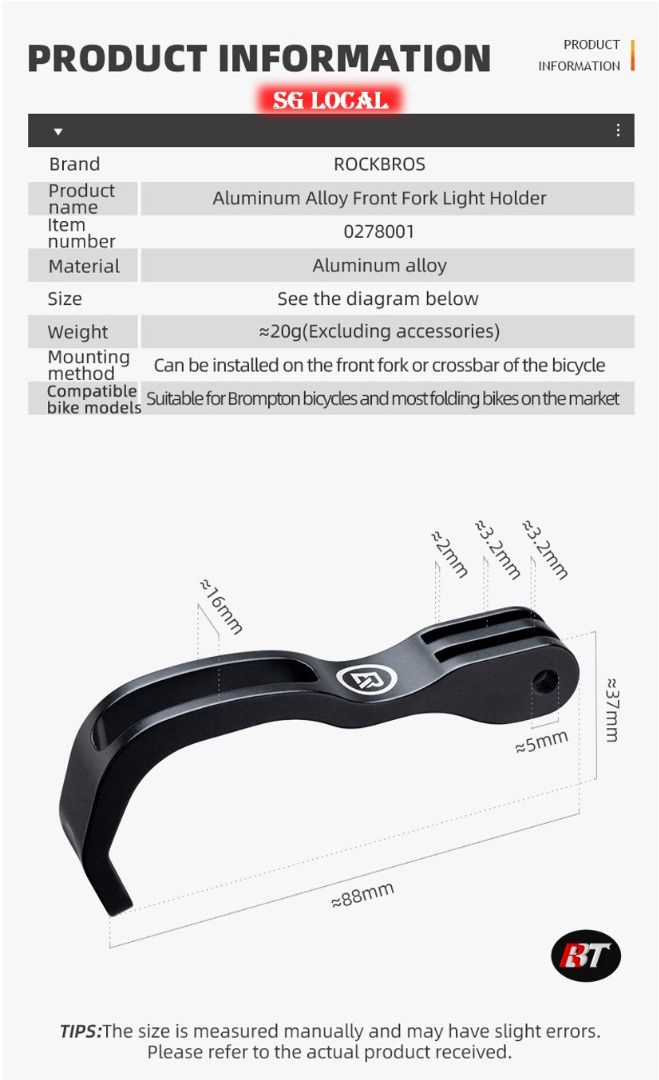 PRODUCT INFORMATION

PRODUCT INFORMATION

SG LOCAL

| Brand | ROCKBROS |
|---|---|
| Product name | Aluminum Alloy Front Fork Light Holder |
| Item number | 0278001 |
| Material | Aluminum alloy |
| Size | See the diagram below |
| Weight | ≈20g(Excluding accessories) |
| Mounting method | Can be installed on the front fork or crossbar of the bicycle |
| Compatible bike models | Suitable for Brompton bicycles and most folding bikes on the market |

≈16mm

≈2mm

≈3.2mm

≈3.2mm

≈37mm

≈5mm

≈88mm

RT

TIPS:The size is measured manually and may have slight errors. Please refer to the actual product received.